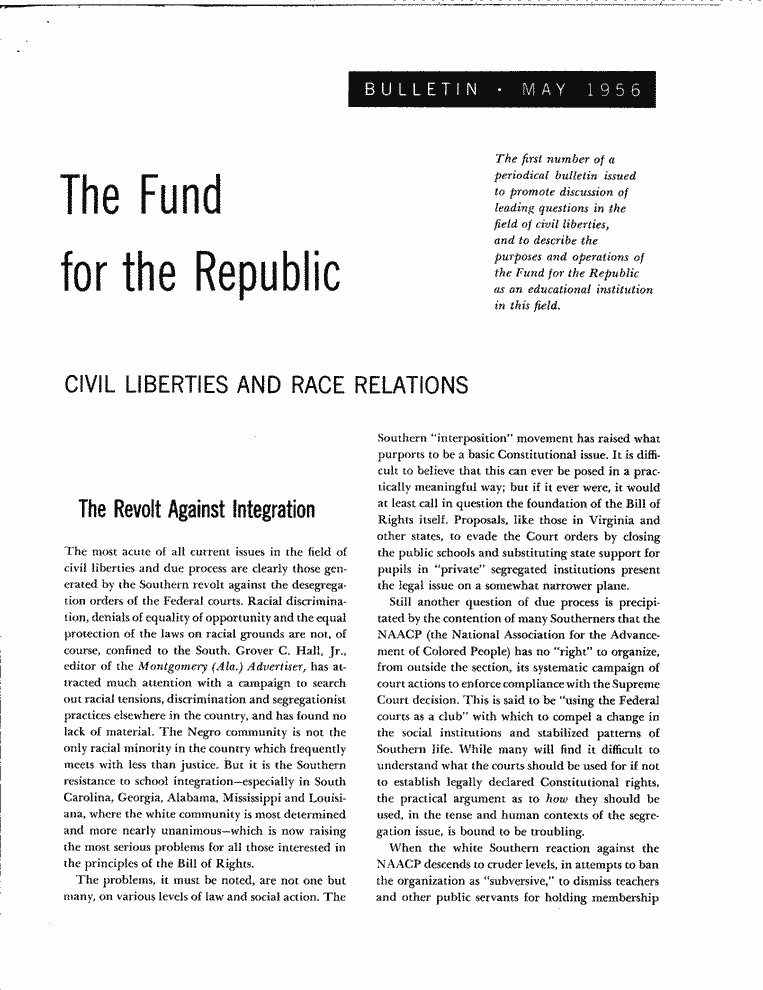 BULLETIN · MAY 1956

The Fund for the Republic

The first number of a periodical bulletin issued to promote discussion of leading questions in the field of civil liberties, and to describe the purposes and operations of the Fund for the Republic as an educational institution in this field.

CIVIL LIBERTIES AND RACE RELATIONS

The Revolt Against Integration

The most acute of all current issues in the field of civil liberties and due process are clearly those generated by the Southern revolt against the desegregation orders of the Federal courts. Racial discrimination, denials of equality of opportunity and the equal protection of the laws on racial grounds are not, of course, confined to the South. Grover C. Hall, Jr., editor of the Montgomery (Ala.) Advertiser, has attracted much attention with a campaign to search out racial tensions, discrimination and segregationist practices elsewhere in the country, and has found no lack of material. The Negro community is not the only racial minority in the country which frequently meets with less than justice. But it is the Southern resistance to school integration—especially in South Carolina, Georgia, Alabama, Mississippi and Louisiana, where the white community is most determined and more nearly unanimous—which is now raising the most serious problems for all those interested in the principles of the Bill of Rights.

The problems, it must be noted, are not one but many, on various levels of law and social action. The Southern "interposition" movement has raised what purports to be a basic Constitutional issue. It is difficult to believe that this can ever be posed in a practically meaningful way; but if it ever were, it would at least call in question the foundation of the Bill of Rights itself. Proposals, like those in Virginia and other states, to evade the Court orders by closing the public schools and substituting state support for pupils in "private" segregated institutions present the legal issue on a somewhat narrower plane.

Still another question of due process is precipitated by the contention of many Southerners that the NAACP (the National Association for the Advancement of Colored People) has no "right" to organize, from outside the section, its systematic campaign of court actions to enforce compliance with the Supreme Court decision. This is said to be "using the Federal courts as a club" with which to compel a change in the social institutions and stabilized patterns of Southern life. While many will find it difficult to understand what the courts should be used for if not to establish legally declared Constitutional rights, the practical argument as to how they should be used, in the tense and human contexts of the segregation issue, is bound to be troubling.

When the white Southern reaction against the NAACP descends to cruder levels, in attempts to ban the organization as "subversive," to dismiss teachers and other public servants for holding membership